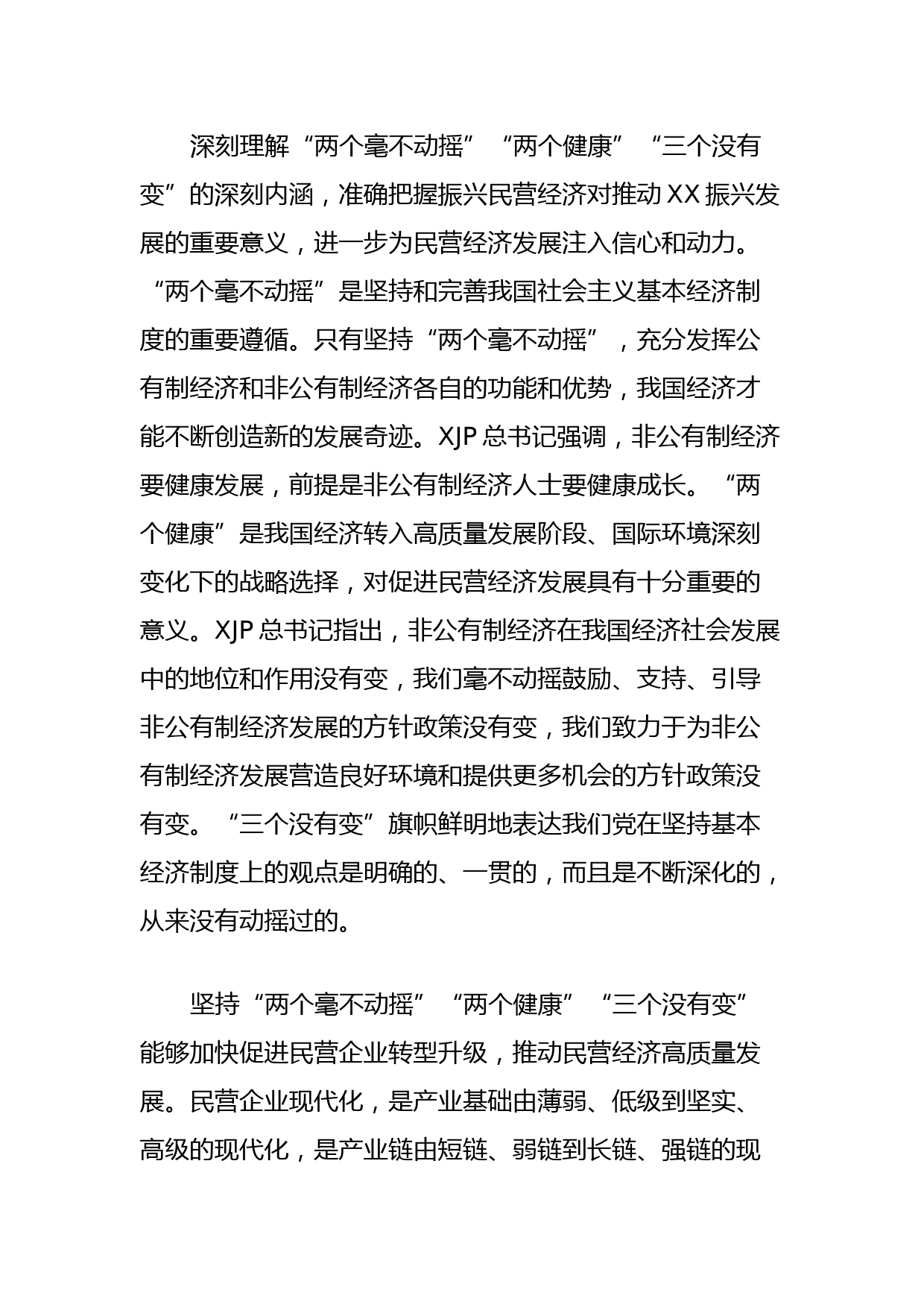 深刻理解“两个毫不动摇”“两个健康”“三个没有变”的深刻内涵，准确把握振兴民营经济对推动 XX 振兴发展的重要意义，进一步为民营经济发展注入信心和动力。“两个毫不动摇”是坚持和完善我国社会主义基本经济制度的重要遵循。只有坚持“两个毫不动摇”，充分发挥公有制经济和非公有制经济各自的功能和优势，我国经济才能不断创造新的发展奇迹。XJP 总书记强调，非公有制经济要健康发展，前提是非公有制经济人士要健康成长。“两个健康”是我国经济转入高质量发展阶段、国际环境深刻变化下的战略选择，对促进民营经济发展具有十分重要的意义。XJP 总书记指出，非公有制经济在我国经济社会发展中的地位和作用没有变，我们毫不动摇鼓励、支持、引导非公有制经济发展的方针政策没有变，我们致力于为非公有制经济发展营造良好环境和提供更多机会的方针政策没有变。“三个没有变”旗帜鲜明地表达我们党在坚持基本经济制度上的观点是明确的、一贯的，而且是不断深化的，从来没有动摇过的。

坚持“两个毫不动摇”“两个健康”“三个没有变”能够加快促进民营企业转型升级，推动民营经济高质量发展。民营企业现代化，是产业基础由薄弱、低级到坚实、高级的现代化，是产业链由短链、弱链到长链、强链的现